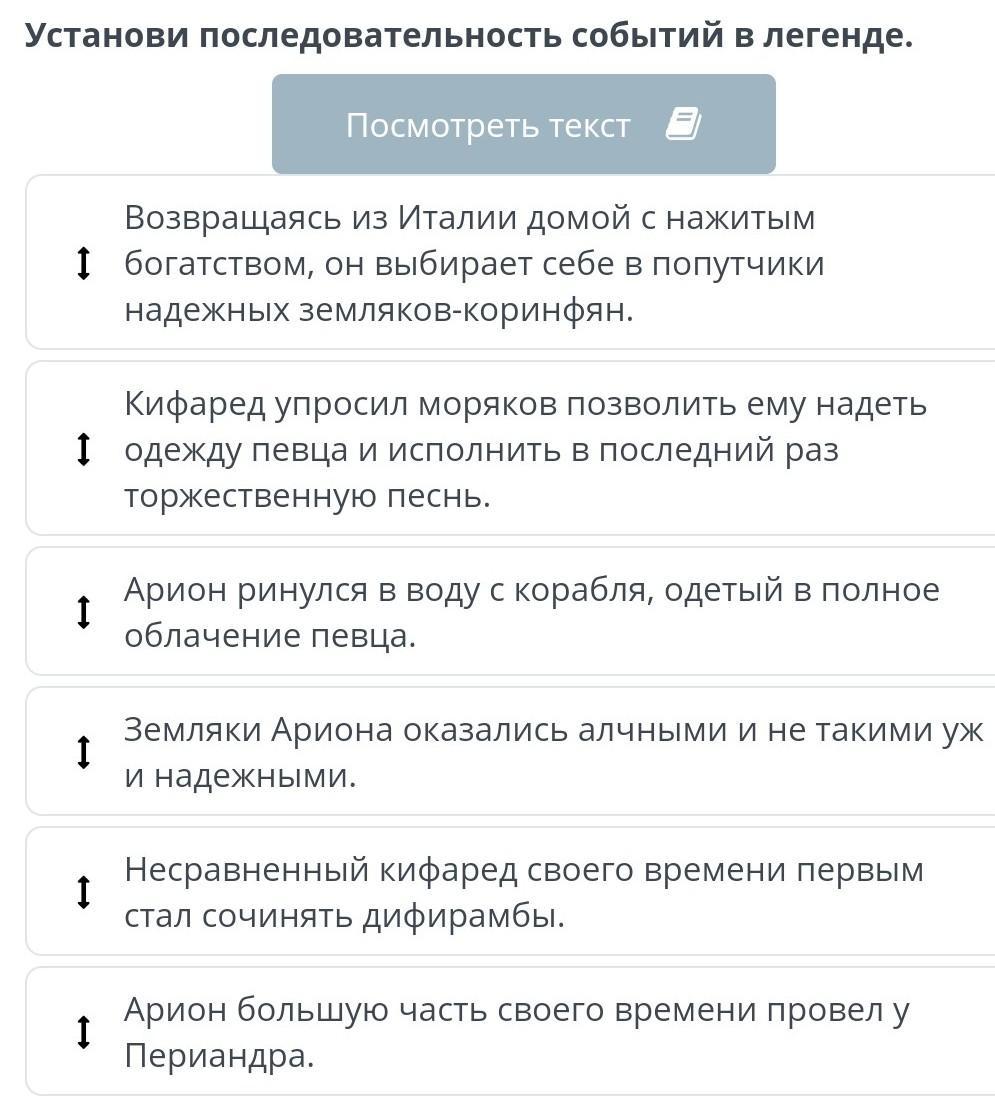 Установи последовательность событий в легенде.

Посмотреть текст

Возвращаясь из Италии домой с нажитым богатством, он выбирает себе в попутчики надежных земляков-коринфян.

Кифаред упросил моряков позволить ему надеть одежду певца и исполнить в последний раз торжественную песнь.

Арион ринулся в воду с корабля, одетый в полное облачение певца.

Земляки Ариона оказались алчными и не такими уж и надежными.

Несравненный кифаред своего времени первым стал сочинять дифирамбы.

Арион большую часть своего времени провел у Периандра.